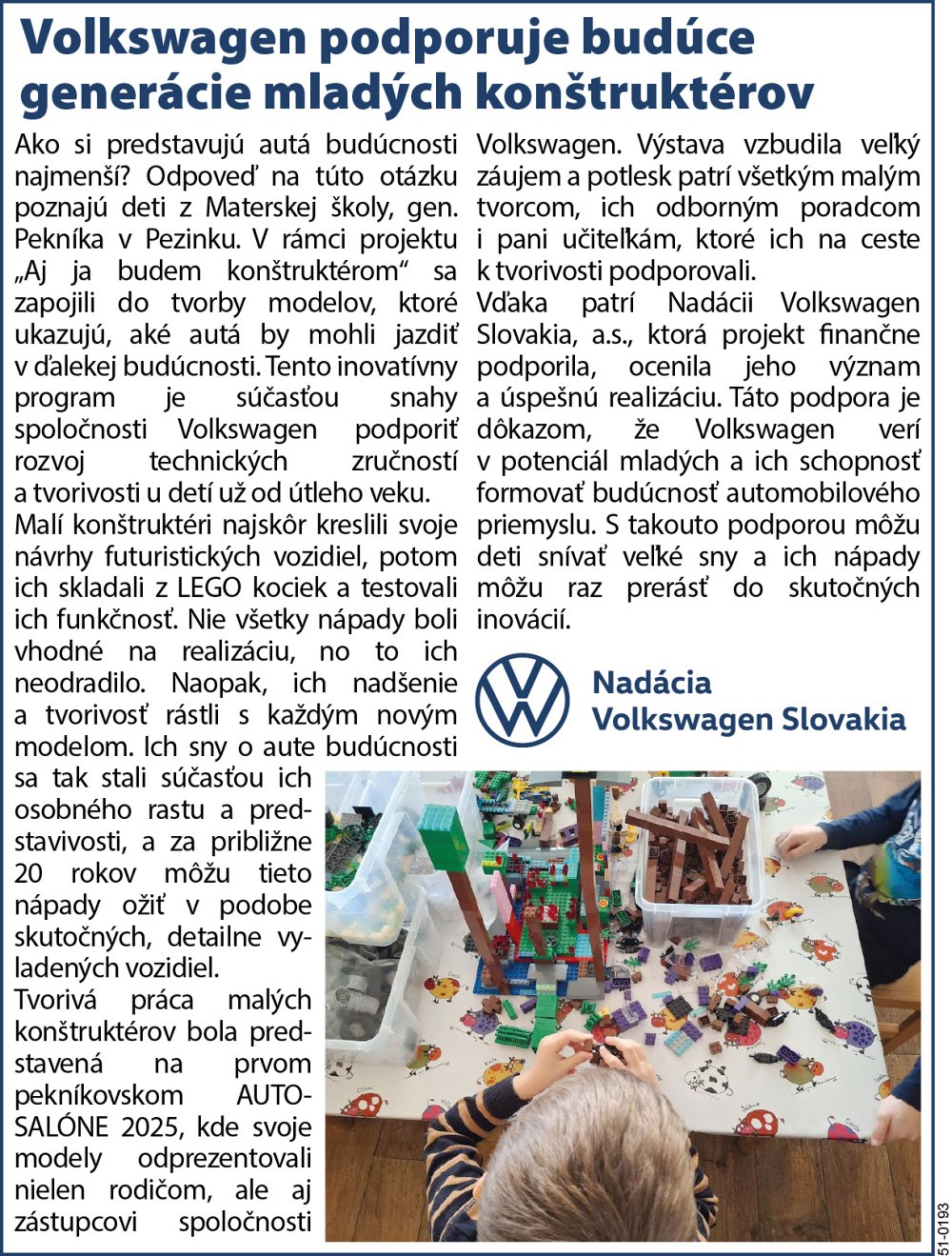 Volkswagen podporuje budúce generácie mladých konštruktérov

Ako si predstavujú autá budúcnosti najmenší? Odpoveď na túto otázku poznajú deti z Materskej školy, gen. Pekníka v Pezinku. V rámci projektu „Aj ja budem konštruktérom“ sa zapojili do tvorby modelov, ktoré ukazujú, aké autá by mohli jazdiť v ďalekej budúcnosti. Tento inovatívny program je súčasťou snahy spoločnosti Volkswagen podporiť rozvoj technických zručností a tvorivosti u detí už od útleho veku.

Malí konštruktéri najskôr kreslili svoje návrhy futuristických vozidiel, potom ich skladali z LEGO kociek a testovali ich funkčnosť. Nie všetky nápady boli vhodné na realizáciu, no to ich neodradilo. Naopak, ich nadšenie a tvorivosť rástli s každým novým modelom. Ich sny o aute budúcnosti sa tak stali súčasťou ich osobného rastu a predstavivosti, a za približne 20 rokov môžu tieto nápady ožiť v podobe skutočných, detailne vyladených vozidiel.

Tvorivá práca malých konštruktérov bola predstavená na prvom pekníkovskom AUTOSALÓNE 2025, kde svoje modely odprezentovali nielen rodičom, ale aj zástupcovi spoločnosti Volkswagen. Výstava vzbudila veľký záujem a potlesk patrí všetkým malým tvorcom, ich odborným poradcom i pani učiteľkám, ktoré ich na ceste k tvorivosti podporovali.

Vďaka patrí Nadácii Volkswagen Slovakia, a.s., ktorá projekt finančne podporila, ocenila jeho význam a úspešnú realizáciu. Táto podpora je dôkazom, že Volkswagen verí v potenciál mladých a ich schopnosť formovať budúcnosť automobilového priemyslu. S takouto podporou môžu deti snívať veľké sny a ich nápady môžu raz prerásť do skutočných inovácií.

Nadácia Volkswagen Slovakia

51-0193